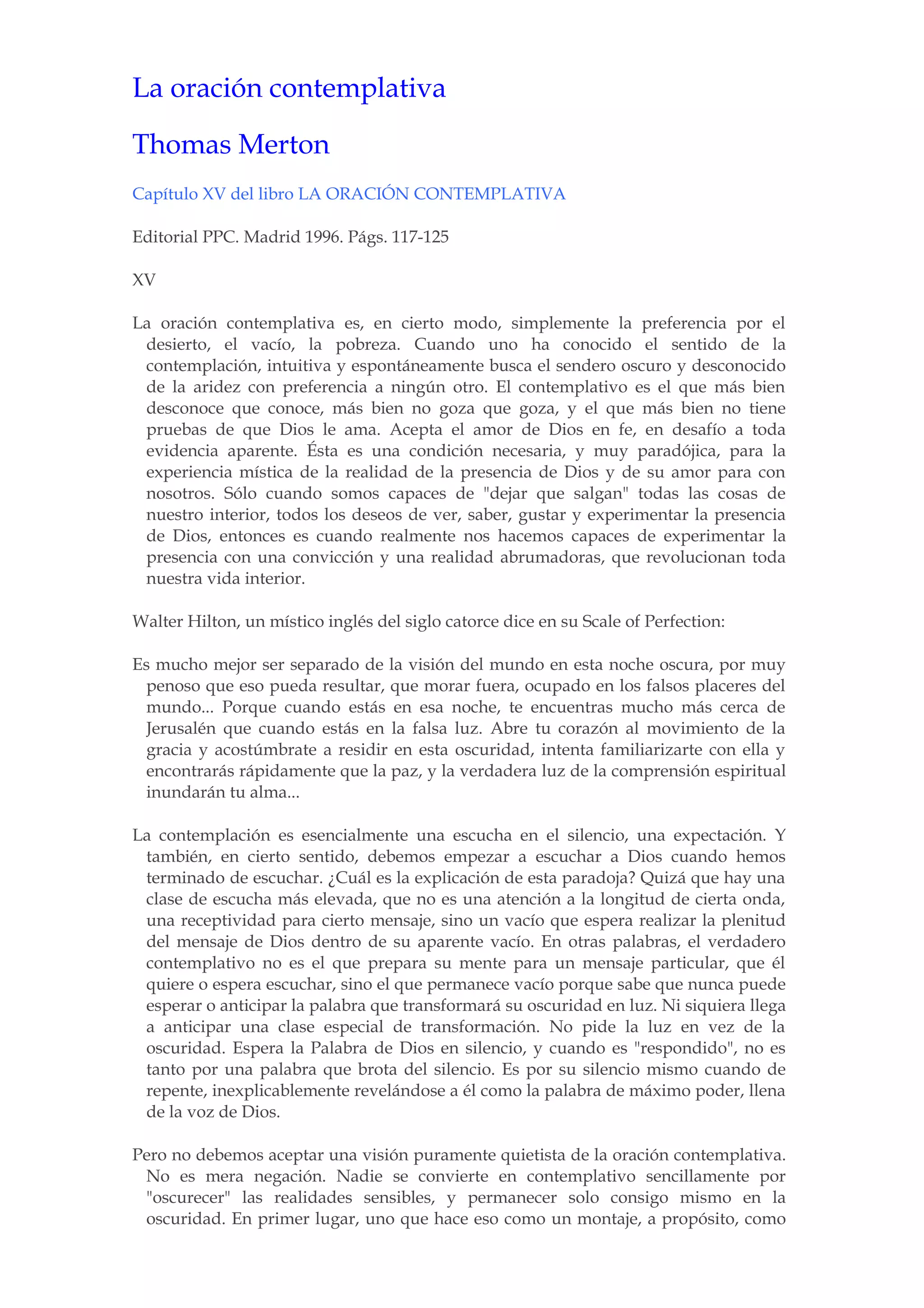 La oración contemplativa

Thomas Merton

Capítulo XV del libro LA ORACIÓN CONTEMPLATIVA

Editorial PPC. Madrid 1996. Págs. 117-125

XV

La oración contemplativa es, en cierto modo, simplemente la preferencia por el desierto, el vacío, la pobreza. Cuando uno ha conocido el sentido de la contemplación, intuitiva y espontáneamente busca el sendero oscuro y desconocido de la aridez con preferencia a ningún otro. El contemplativo es el que más bien desconoce que conoce, más bien no goza que goza, y el que más bien no tiene pruebas de que Dios le ama. Acepta el amor de Dios en fe, en desafío a toda evidencia aparente. Ésta es una condición necesaria, y muy paradójica, para la experiencia mística de la realidad de la presencia de Dios y de su amor para con nosotros. Sólo cuando somos capaces de "dejar que salgan" todas las cosas de nuestro interior, todos los deseos de ver, saber, gustar y experimentar la presencia de Dios, entonces es cuando realmente nos hacemos capaces de experimentar la presencia con una convicción y una realidad abrumadoras, que revolucionan toda nuestra vida interior.

Walter Hilton, un místico inglés del siglo catorce dice en su Scale of Perfection:

Es mucho mejor ser separado de la visión del mundo en esta noche oscura, por muy penoso que eso pueda resultar, que morar fuera, ocupado en los falsos placeres del mundo... Porque cuando estás en esa noche, te encuentras mucho más cerca de Jerusalén que cuando estás en la falsa luz. Abre tu corazón al movimiento de la gracia y acostúmbrate a residir en esta oscuridad, intenta familiarizarte con ella y encontrarás rápidamente que la paz, y la verdadera luz de la comprensión espiritual inundarán tu alma...

La contemplación es esencialmente una escucha en el silencio, una expectación. Y también, en cierto sentido, debemos empezar a escuchar a Dios cuando hemos terminado de escuchar. ¿Cuál es la explicación de esta paradoja? Quizá que hay una clase de escucha más elevada, que no es una atención a la longitud de cierta onda, una receptividad para cierto mensaje, sino un vacío que espera realizar la plenitud del mensaje de Dios dentro de su aparente vacío. En otras palabras, el verdadero contemplativo no es el que prepara su mente para un mensaje particular, que él quiere o espera escuchar, sino el que permanece vacío porque sabe que nunca puede esperar o anticipar la palabra que transformará su oscuridad en luz. Ni siquiera llega a anticipar una clase especial de transformación. No pide la luz en vez de la oscuridad. Espera la Palabra de Dios en silencio, y cuando es "respondido", no es tanto por una palabra que brota del silencio. Es por su silencio mismo cuando de repente, inexplicablemente revelándose a él como la palabra de máximo poder, llena de la voz de Dios.

Pero no debemos aceptar una visión puramente quietista de la oración contemplativa. No es mera negación. Nadie se convierte en contemplativo sencillamente por "oscurecer" las realidades sensibles, y permanecer solo consigo mismo en la oscuridad. En primer lugar, uno que hace eso como un montaje, a propósito, como